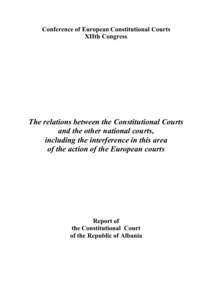 Conference of European Constitutional Courts
XIIth Congress

The relations between the Constitutional Courts and the other national courts, including the interference in this area of the action of the European courts

Report of
the Constitutional Court
of the Republic of Albania